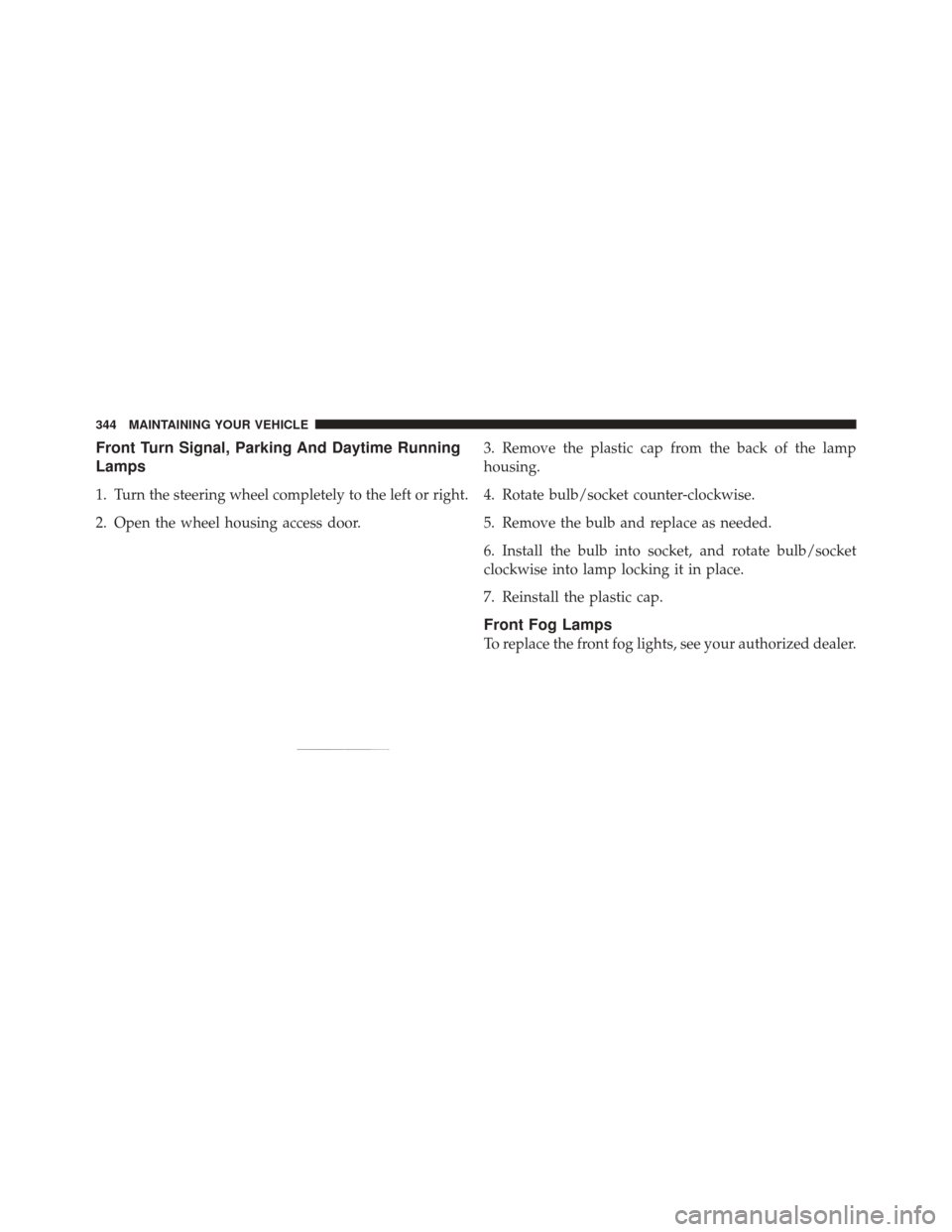 344 MAINTAINING YOUR VEHICLE

Front Turn Signal, Parking And Daytime Running Lamps

1. Turn the steering wheel completely to the left or right.

2. Open the wheel housing access door.

3. Remove the plastic cap from the back of the lamp housing.

4. Rotate bulb/socket counter-clockwise.

5. Remove the bulb and replace as needed.

6. Install the bulb into socket, and rotate bulb/socket clockwise into lamp locking it in place.

7. Reinstall the plastic cap.

Front Fog Lamps

To replace the front fog lights, see your authorized dealer.

carmanualsonline.info